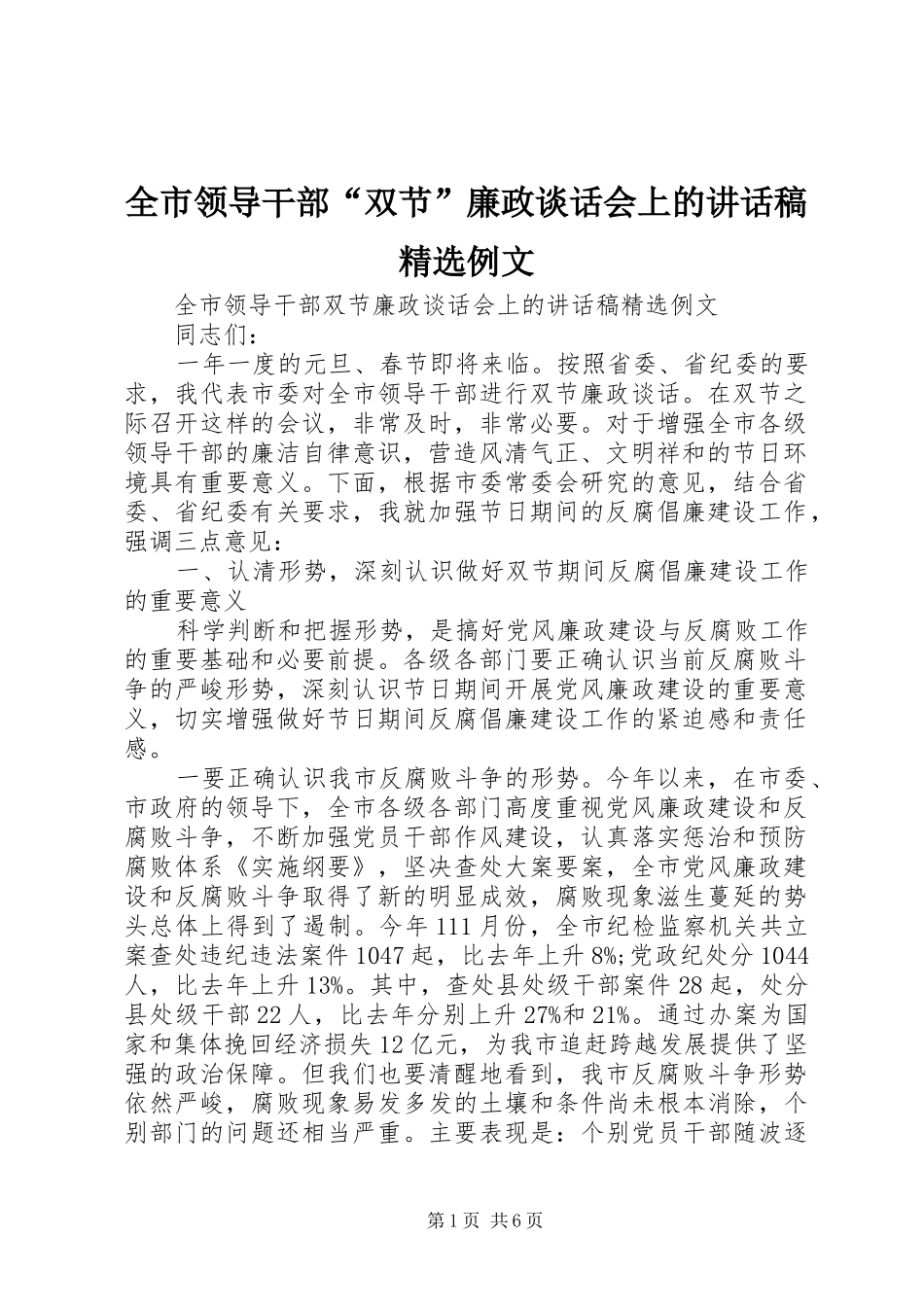 全市领导干部“双节”廉政谈话会上的讲话稿精选例文

全市领导干部双节廉政谈话会上的讲话稿精选例文

同志们：

一年一度的元旦、春节即将来临。按照省委、省纪委的要求，我代表市委对全市领导干部进行双节廉政谈话。在双节之际召开这样的会议，非常及时，非常必要。对于增强全市各级领导干部的廉洁自律意识，营造风清气正、文明祥和的节日环境具有重要意义。下面，根据市委常委会研究的意见，结合省委、省纪委有关要求，我就加强节日期间的反腐倡廉建设工作，强调三点意见：

一、认清形势，深刻认识做好双节期间反腐倡廉建设工作的重要意义

科学判断和把握形势，是搞好党风廉政建设与反腐败工作的重要基础和必要前提。各级各部门要正确认识当前反腐败斗争的严峻形势，深刻认识节日期间开展党风廉政建设的重要意义，切实增强做好节日期间反腐倡廉建设工作的紧迫感和责任感。

一要正确认识我市反腐败斗争的形势。今年以来，在市委、市政府的领导下，全市各级各部门高度重视党风廉政建设和反腐败斗争，不断加强党员干部作风建设，认真落实惩治和预防腐败体系《实施纲要》，坚决查处大案要案，全市党风廉政建设和反腐败斗争取得了新的明显成效，腐败现象滋生蔓延的势头总体上得到了遏制。今年111月份，全市纪检监察机关共立案查处违纪违法案件1047起，比去年上升8%;党政纪处分1044人，比去年上升13%。其中，查处县处级干部案件28起，处分县处级干部22人，比去年分别上升27%和21%。通过办案为国家和集体挽回经济损失12亿元，为我市追赶跨越发展提供了坚强的政治保障。但我们也要清醒地看到，我市反腐败斗争形势依然严峻，腐败现象易发多发的土壤和条件尚未根本消除，个别部门的问题还相当严重。主要表现是：个别党员干部随波逐

第1页 共6页